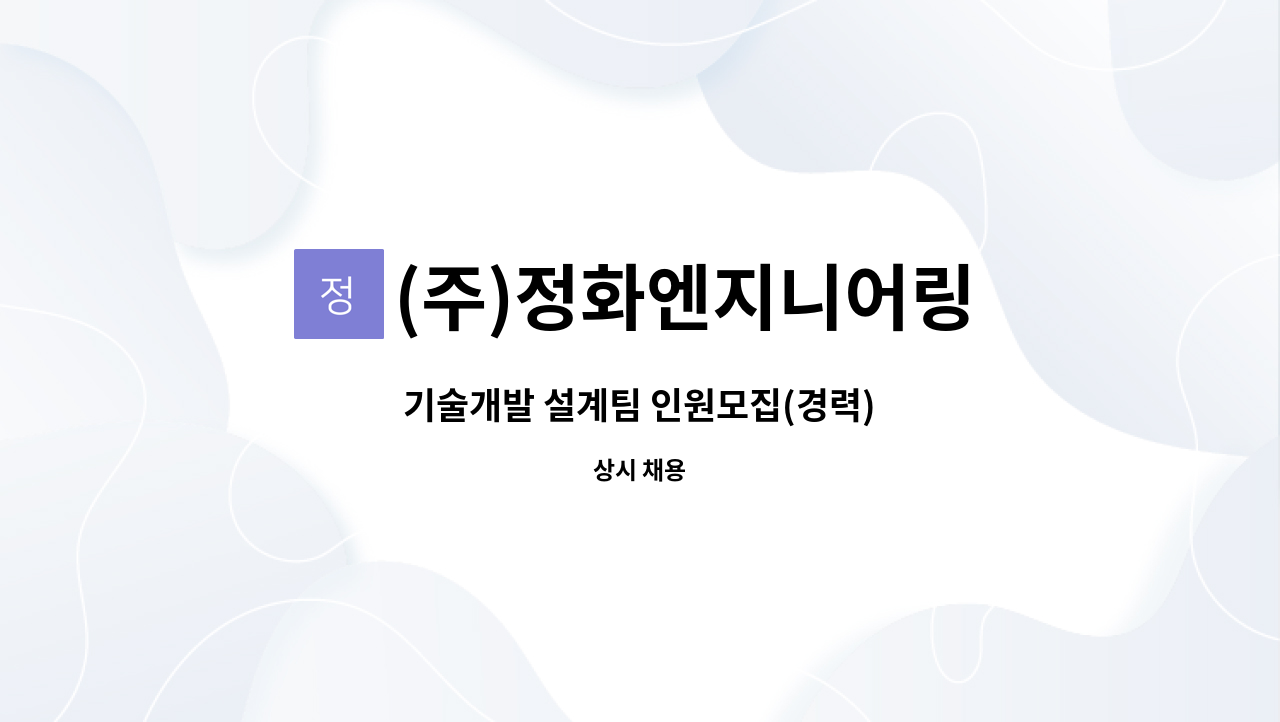 정 (주)정화엔지니어링

기술개발 설계팀 인원모집(경력)

상시 채용